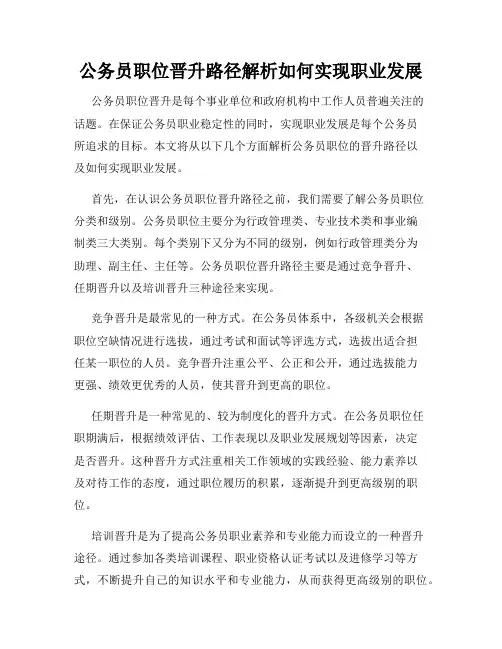 公务员职位晋升路径解析如何实现职业发展

公务员职位晋升是每个事业单位和政府机构中工作人员普遍关注的话题。在保证公务员职业稳定性的同时，实现职业发展是每个公务员所追求的目标。本文将从以下几个方面解析公务员职位的晋升路径以及如何实现职业发展。

首先，在认识公务员职位晋升路径之前，我们需要了解公务员职位分类和级别。公务员职位主要分为行政管理类、专业技术类和事业编制类三大类别。每个类别下又分为不同的级别，例如行政管理类分为助理、副主任、主任等。公务员职位晋升路径主要是通过竞争晋升、任期晋升以及培训晋升三种途径来实现。

竞争晋升是最常见的一种方式。在公务员体系中，各级机关会根据职位空缺情况进行选拔，通过考试和面试等评选方式，选拔出适合担任某一职位的人员。竞争晋升注重公平、公正和公开，通过选拔能力更强、绩效更优秀的人员，使其晋升到更高的职位。

任期晋升是一种常见的、较为制度化的晋升方式。在公务员职位任职期满后，根据绩效评估、工作表现以及职业发展规划等因素，决定是否晋升。这种晋升方式注重相关工作领域的实践经验、能力素养以及对待工作的态度，通过职位履历的积累，逐渐提升到更高级别的职位。

培训晋升是为了提高公务员职业素养和专业能力而设立的一种晋升途径。通过参加各类培训课程、职业资格认证考试以及进修学习等方式，不断提升自己的知识水平和专业能力，从而获得更高级别的职位。